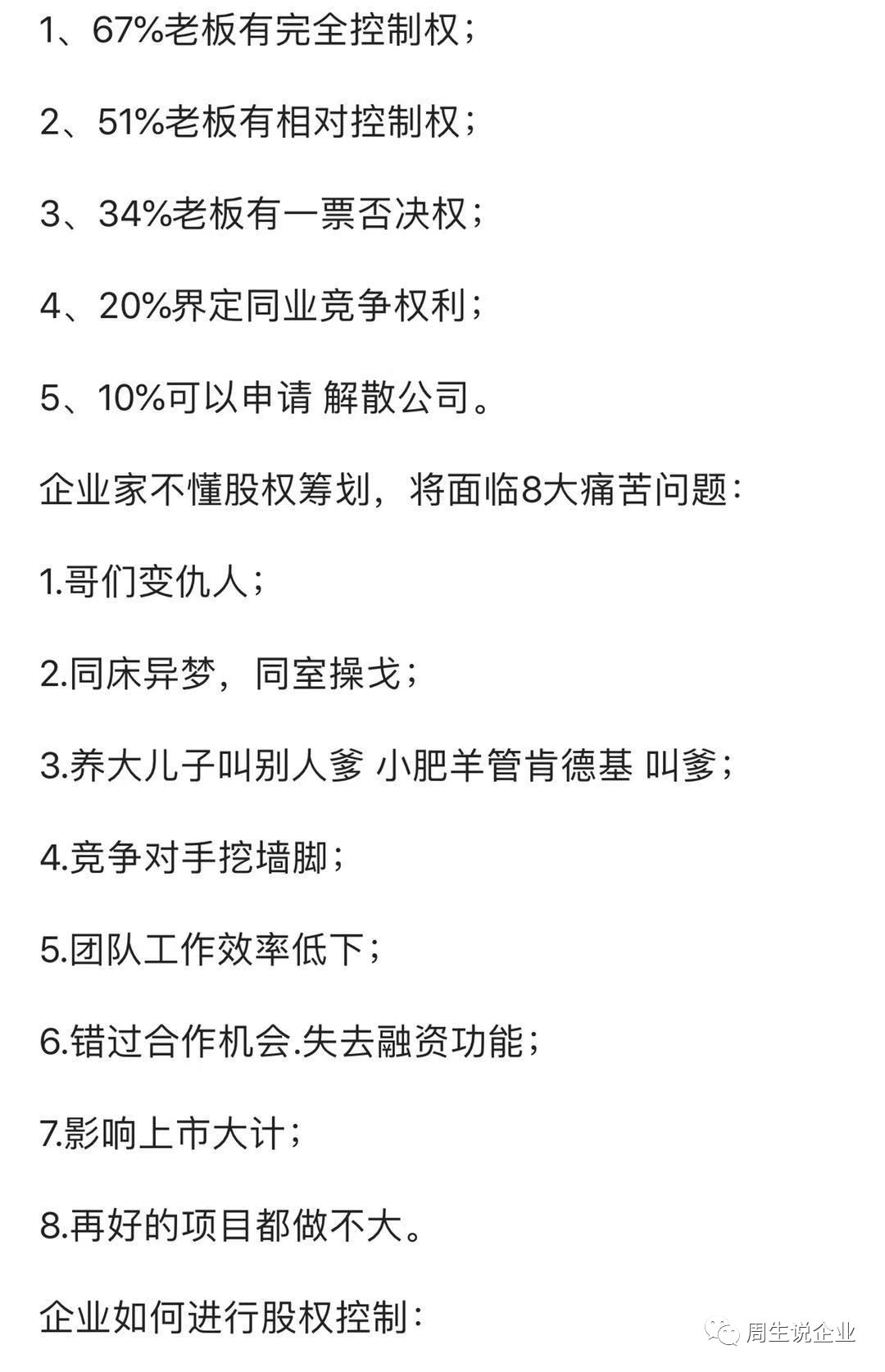 1、67%老板有完全控制权；

2、51%老板有相对控制权；

3、34%老板有一票否决权；

4、20%界定同业竞争权利；

5、10%可以申请 解散公司。

企业家不懂股权筹划，将面临8大痛苦问题：

1.哥们变仇人；

2.同床异梦，同室操戈；

3.养大儿子叫别人爹 小肥羊管肯德基 叫爹；

4.竞争对手挖墙脚；

5.团队工作效率低下；

6.错过合作机会.失去融资功能；

7.影响上市大计；

8.再好的项目都做不大。

企业如何进行股权控制：

周生说企业